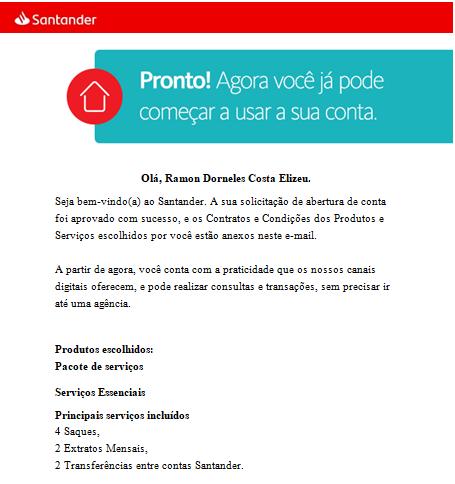 Santander

Pronto! Agora você já pode começar a usar a sua conta.

Olá, Ramon Dorneles Costa Elizeu.

Seja bem-vindo(a) ao Santander. A sua solicitação de abertura de conta foi aprovado com sucesso, e os Contratos e Condições dos Produtos e Serviços escolhidos por você estão anexos neste e-mail.

A partir de agora, você conta com a praticidade que os nossos canais digitais oferecem, e pode realizar consultas e transações, sem precisar ir até uma agência.

Produtos escolhidos:
Pacote de serviços

Serviços Essenciais

Principais serviços incluídos
4 Saques,
2 Extratos Mensais,
2 Transferências entre contas Santander.